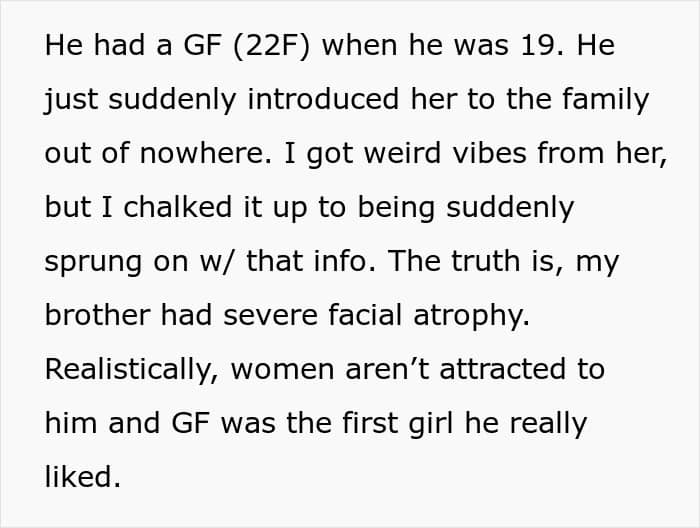 He had a GF (22F) when he was 19. He just suddenly introduced her to the family out of nowhere. I got weird vibes from her, but I chalked it up to being suddenly sprung on w/ that info. The truth is, my brother had severe facial atrophy. Realistically, women aren't attracted to him and GF was the first girl he really liked.